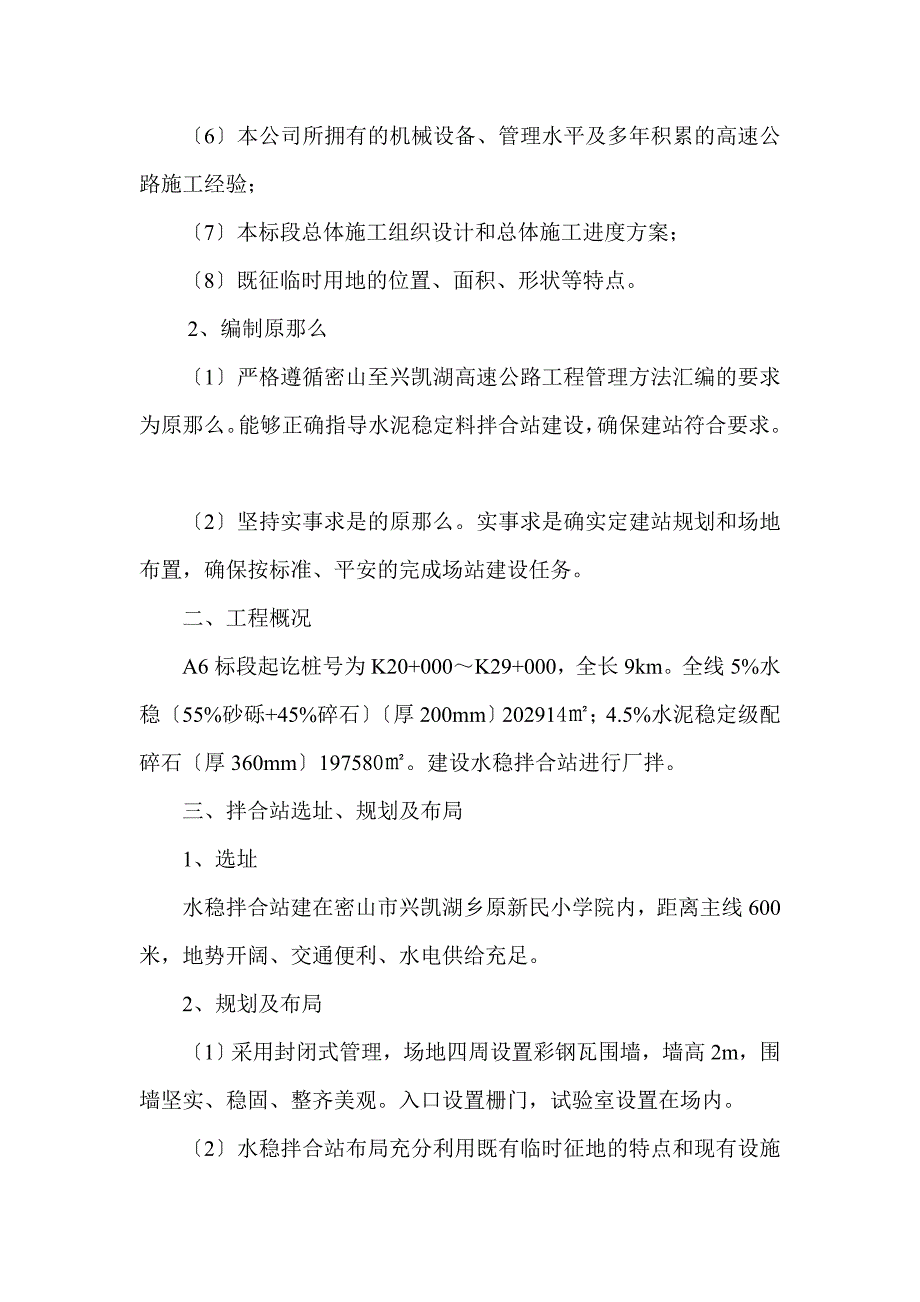 〔6〕本公司所拥有的机械设备、管理水平及多年积累的高速公路施工经验；

〔7〕本标段总体施工组织设计和总体施工进度方案；

〔8〕既征临时用地的位置、面积、形状等特点。

2、编制原那么

〔1〕严格遵循密山至兴凯湖高速公路工程管理方法汇编的要求为原那么。能够正确指导水泥稳定料拌合站建设，确保建站符合要求。

〔2〕坚持实事求是的原那么。实事求是确实定建站规划和场地布置，确保按标准、平安的完成场站建设任务。

二、工程概况

A6 标段起讫桩号为 K20+000～K29+000，全长 9km。全线 5%水稳〔55%砂砾+45%碎石〕〔厚 200mm〕202914㎡；4.5%水泥稳定级配碎石〔厚 360mm〕197580㎡。建设水稳拌合站进行厂拌。

三、拌合站选址、规划及布局

1、选址

水稳拌合站建在密山市兴凯湖乡原新民小学院内，距离主线 600 米，地势开阔、交通便利、水电供给充足。

2、规划及布局

〔1〕采用封闭式管理，场地四周设置彩钢瓦围墙，墙高 2m，围墙坚实、稳固、整齐美观。入口设置栅门，试验室设置在场内。

〔2〕水稳拌合站布局充分利用既有临时征地的特点和现有设施